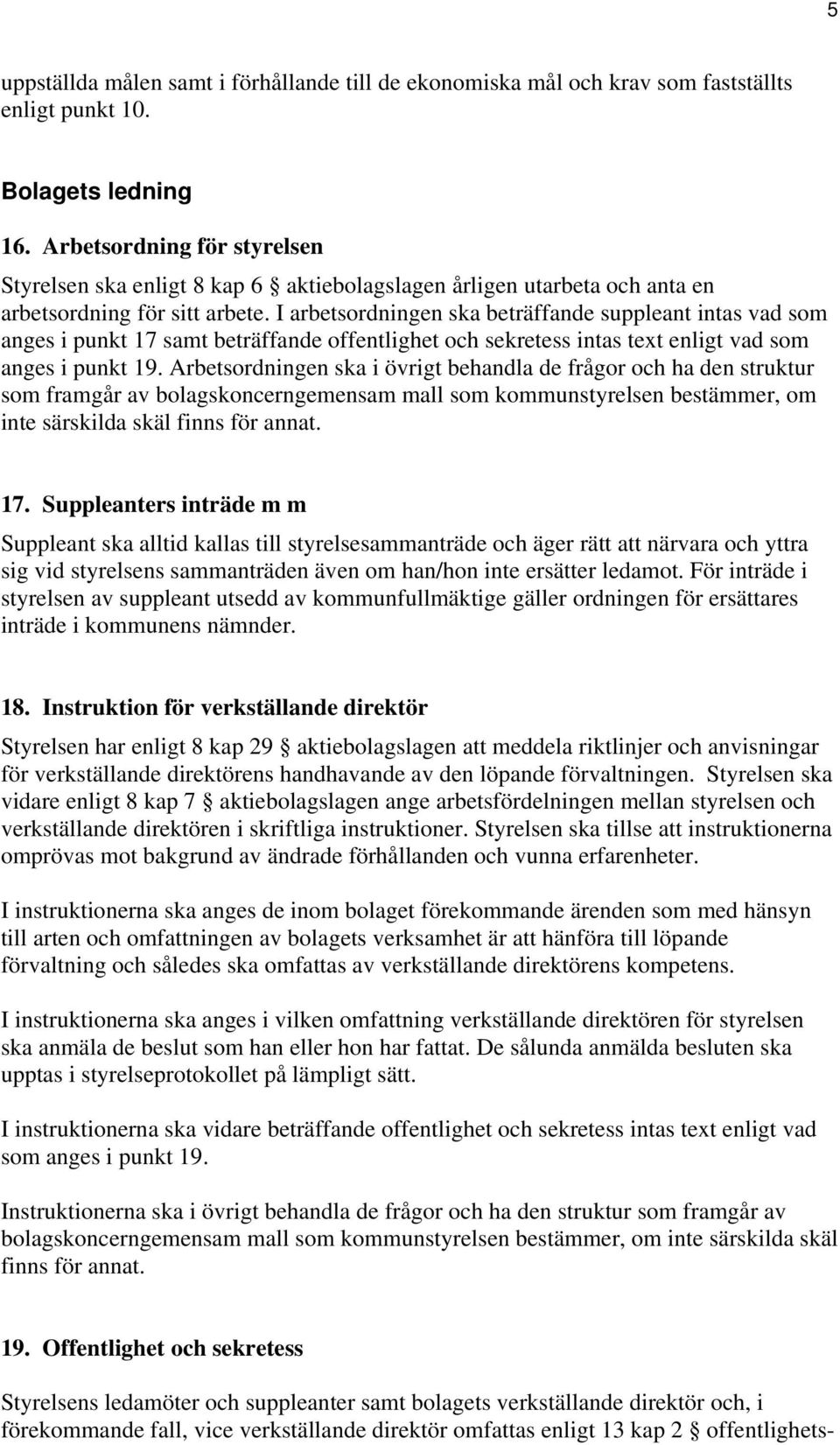 5

uppställda målen samt i förhållande till de ekonomiska mål och krav som fastställts enligt punkt 10.

Bolagets ledning

16. Arbetsordning för styrelsen

Styrelsen ska enligt 8 kap 6 § aktiebolagslagen årligen utarbeta och anta en arbetsordning för sitt arbete. I arbetsordningen ska beträffande suppleant intas vad som anges i punkt 17 samt beträffande offentlighet och sekretess intas text enligt vad som anges i punkt 19. Arbetsordningen ska i övrigt behandla de frågor och ha den struktur som framgår av bolagskoncerngemensam mall som kommunstyrelsen bestämmer, om inte särskilda skäl finns för annat.

17. Suppleanters inträde m m

Suppleant ska alltid kallas till styrelsesammanträde och äger rätt att närvara och yttra sig vid styrelsens sammanträden även om han/hon inte ersätter ledamot. För inträde i styrelsen av suppleant utsedd av kommunfullmäktige gäller ordningen för ersättares inträde i kommunens nämnder.

18. Instruktion för verkställande direktör

Styrelsen har enligt 8 kap 29 § aktiebolagslagen att meddela riktlinjer och anvisningar för verkställande direktörens handhavande av den löpande förvaltningen. Styrelsen ska vidare enligt 8 kap 7 § aktiebolagslagen ange arbetsfördelningen mellan styrelsen och verkställande direktören i skriftliga instruktioner. Styrelsen ska tillse att instruktionerna omprövas mot bakgrund av ändrade förhållanden och vunna erfarenheter.

I instruktionerna ska anges de inom bolaget förekommande ärenden som med hänsyn till arten och omfattningen av bolagets verksamhet är att hänföra till löpande förvaltning och således ska omfattas av verkställande direktörens kompetens.

I instruktionerna ska anges i vilken omfattning verkställande direktören för styrelsen ska anmäla de beslut som han eller hon har fattat. De sålunda anmälda besluten ska upptas i styrelseprotokollet på lämpligt sätt.

I instruktionerna ska vidare beträffande offentlighet och sekretess intas text enligt vad som anges i punkt 19.

Instruktionerna ska i övrigt behandla de frågor och ha den struktur som framgår av bolagskoncerngemensam mall som kommunstyrelsen bestämmer, om inte särskilda skäl finns för annat.

19. Offentlighet och sekretess

Styrelsens ledamöter och suppleanter samt bolagets verkställande direktör och, i förekommande fall, vice verkställande direktör omfattas enligt 13 kap 2 § offentlighets-